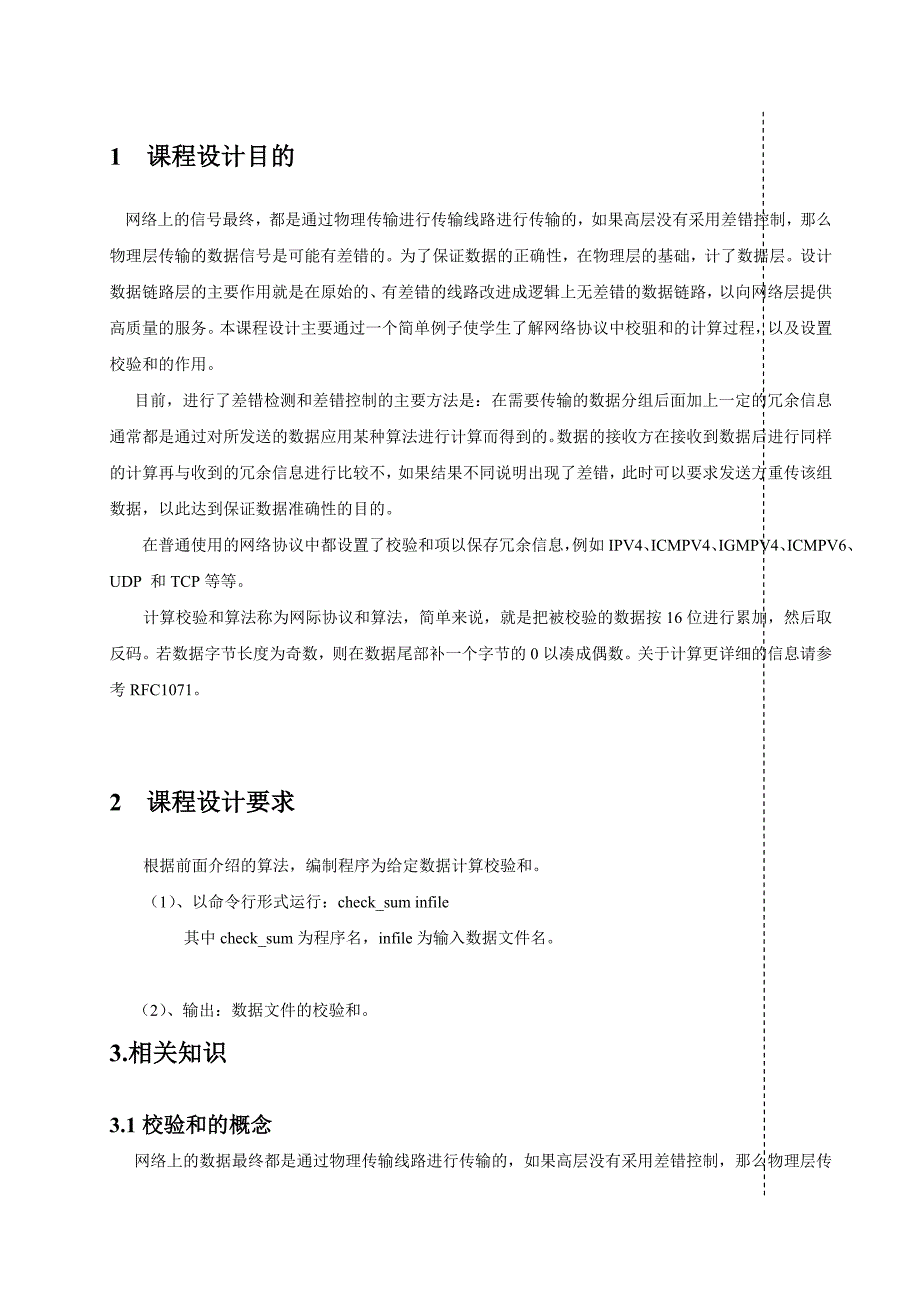 1　课程设计目的

网络上的信号最终，都是通过物理传输进行传输线路进行传输的，如果高层没有采用差错控制，那么物理层传输的数据信号是可能有差错的。为了保证数据的正确性，在物理层的基础，计了数据层。设计数据链路层的主要作用就是在原始的、有差错的线路改进成逻辑上无差错的数据链路，以向网络层提供高质量的服务。本课程设计主要通过一个简单例子使学生了解网络协议中校驵和的计算过程，以及设置校验和的作用。

目前，进行了差错检测和差错控制的主要方法是：在需要传输的数据分组后面加上一定的冗余信息通常都是通过对所发送的数据应用某种算法进行计算而得到的。数据的接收方在接收到数据后进行同样的计算再与收到的冗余信息进行比较不，如果结果不同说明出现了差错，此时可以要求发送方重传该组数据，以此达到保证数据准确性的目的。

在普通使用的网络协议中都设置了校验和项以保存冗余信息，例如 IPV4、ICMPV4、IGMPV4、ICMPV6、UDP 和 TCP 等等。

计算校验和算法称为网际协议和算法，简单来说，就是把被校验的数据按 16 位进行累加，然后取反码。若数据字节长度为奇数，则在数据尾部补一个字节的 0 以凑成偶数。关于计算更详细的信息请参考 RFC1071。

2　课程设计要求

根据前面介绍的算法，编制程序为给定数据计算校验和。

（1）、以命令行形式运行：check_sum infile

其中 check_sum 为程序名，infile 为输入数据文件名。

（2）、输出：数据文件的校验和。

3.相关知识

3.1 校验和的概念

网络上的数据最终都是通过物理传输线路进行传输的，如果高层没有采用差错控制，那么物理层传